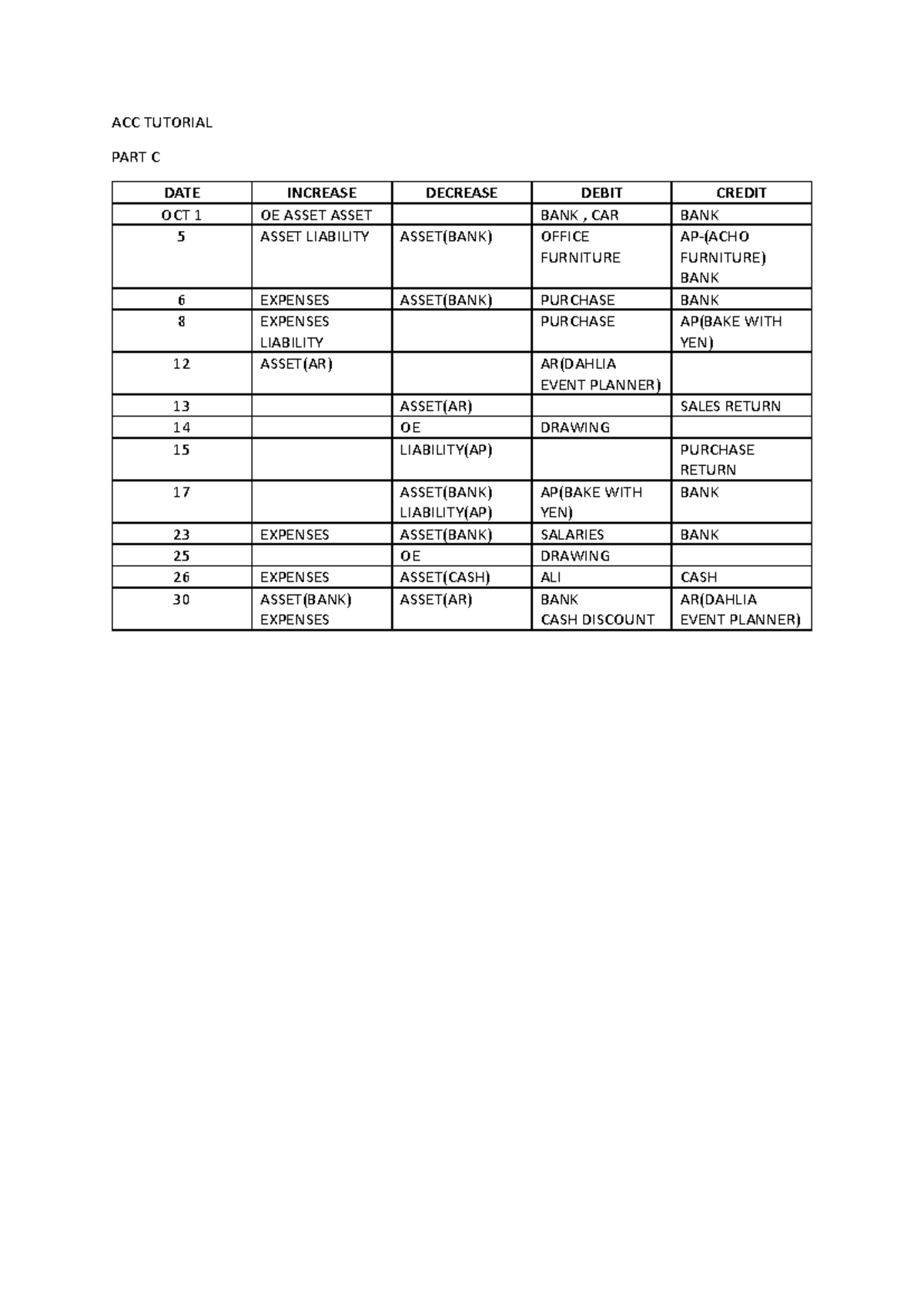 ACC TUTORIAL

PART C

| DATE | INCREASE | DECREASE | DEBIT | CREDIT |
|---|---|---|---|---|
| OCT 1 | OE ASSET ASSET | | BANK , CAR | BANK |
| 5 | ASSET LIABILITY | ASSET(BANK) | OFFICE FURNITURE | AP-(ACHO FURNITURE) BANK |
| 6 | EXPENSES | ASSET(BANK) | PURCHASE | BANK |
| 8 | EXPENSES LIABILITY | | PURCHASE | AP(BAKE WITH YEN) |
| 12 | ASSET(AR) | | AR(DAHLIA EVENT PLANNER) | |
| 13 | | ASSET(AR) | | SALES RETURN |
| 14 | | OE | DRAWING | |
| 15 | | LIABILITY(AP) | | PURCHASE RETURN |
| 17 | | ASSET(BANK) LIABILITY(AP) | AP(BAKE WITH YEN) | BANK |
| 23 | EXPENSES | ASSET(BANK) | SALARIES | BANK |
| 25 | | OE | DRAWING | |
| 26 | EXPENSES | ASSET(CASH) | ALI | CASH |
| 30 | ASSET(BANK) EXPENSES | ASSET(AR) | BANK CASH DISCOUNT | AR(DAHLIA EVENT PLANNER) |